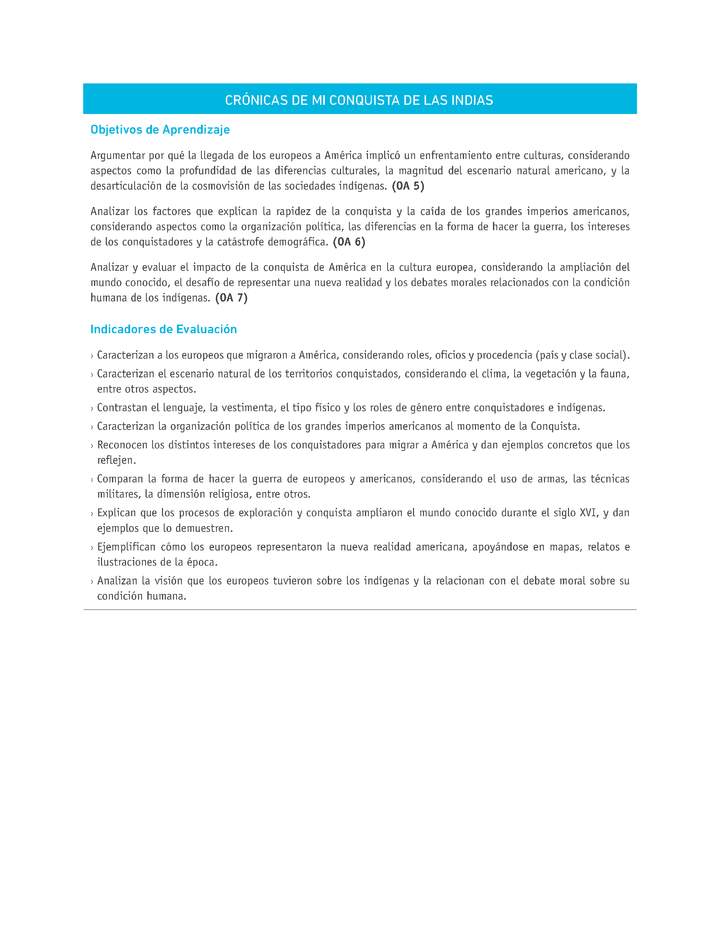 CRÓNICAS DE MI CONQUISTA DE LAS INDIAS

Objetivos de Aprendizaje

Argumentar por qué la llegada de los europeos a América implicó un enfrentamiento entre culturas, considerando aspectos como la profundidad de las diferencias culturales, la magnitud del escenario natural americano, y la desarticulación de la cosmovisión de las sociedades indígenas. (OA 5)

Analizar los factores que explican la rapidez de la conquista y la caída de los grandes imperios americanos, considerando aspectos como la organización política, las diferencias en la forma de hacer la guerra, los intereses de los conquistadores y la catástrofe demográfica. (OA 6)

Analizar y evaluar el impacto de la conquista de América en la cultura europea, considerando la ampliación del mundo conocido, el desafío de representar una nueva realidad y los debates morales relacionados con la condición humana de los indígenas. (OA 7)

Indicadores de Evaluación

› Caracterizan a los europeos que migraron a América, considerando roles, oficios y procedencia (país y clase social).
› Caracterizan el escenario natural de los territorios conquistados, considerando el clima, la vegetación y la fauna, entre otros aspectos.
› Contrastan el lenguaje, la vestimenta, el tipo físico y los roles de género entre conquistadores e indígenas.
› Caracterizan la organización política de los grandes imperios americanos al momento de la Conquista.
› Reconocen los distintos intereses de los conquistadores para migrar a América y dan ejemplos concretos que los reflejen.
› Comparan la forma de hacer la guerra de europeos y americanos, considerando el uso de armas, las técnicas militares, la dimensión religiosa, entre otros.
› Explican que los procesos de exploración y conquista ampliaron el mundo conocido durante el siglo XVI, y dan ejemplos que lo demuestren.
› Ejemplifican cómo los europeos representaron la nueva realidad americana, apoyándose en mapas, relatos e ilustraciones de la época.
› Analizan la visión que los europeos tuvieron sobre los indígenas y la relacionan con el debate moral sobre su condición humana.